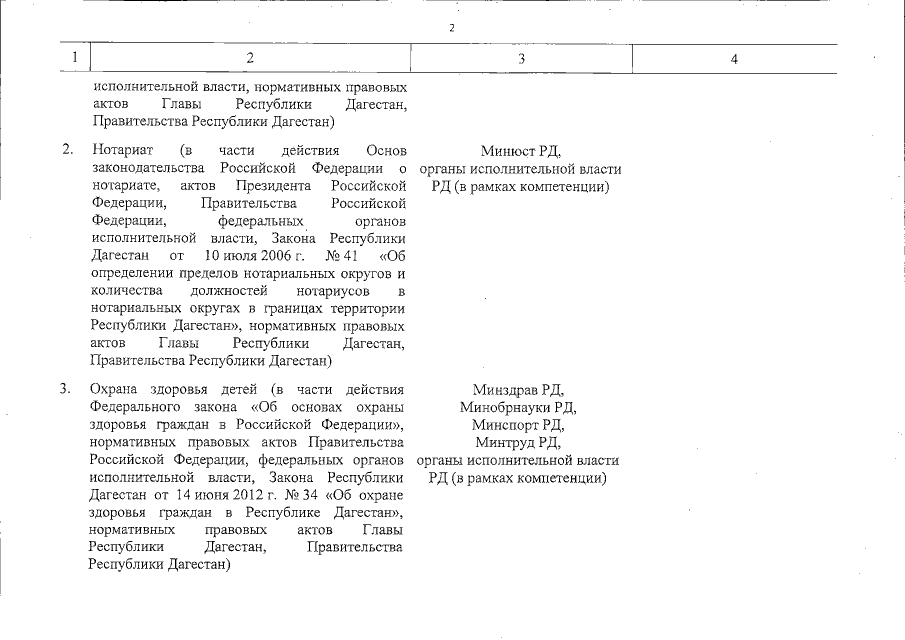 2

| 1 | 2 | 3 | 4 |
|---|---|---|---|
| | исполнительной власти, нормативных правовых актов Главы Республики Дагестан, Правительства Республики Дагестан) | | |
| 2. | Нотариат (в части действия Основ законодательства Российской Федерации о нотариате, актов Президента Российской Федерации, Правительства Российской Федерации, федеральных органов исполнительной власти, Закона Республики Дагестан от 10 июля 2006 г. № 41 «Об определении пределов нотариальных округов и количества должностей нотариусов в нотариальных округах в границах территории Республики Дагестан», нормативных правовых актов Главы Республики Дагестан, Правительства Республики Дагестан) | Минюст РД, органы исполнительной власти РД (в рамках компетенции) | |
| 3. | Охрана здоровья детей (в части действия Федерального закона «Об основах охраны здоровья граждан в Российской Федерации», нормативных правовых актов Правительства Российской Федерации, федеральных органов исполнительной власти, Закона Республики Дагестан от 14 июня 2012 г. № 34 «Об охране здоровья граждан в Республике Дагестан», нормативных правовых актов Главы Республики Дагестан, Правительства Республики Дагестан) | Минздрав РД, Минобрнауки РД, Минспорт РД, Минтруд РД, органы исполнительной власти РД (в рамках компетенции) | |